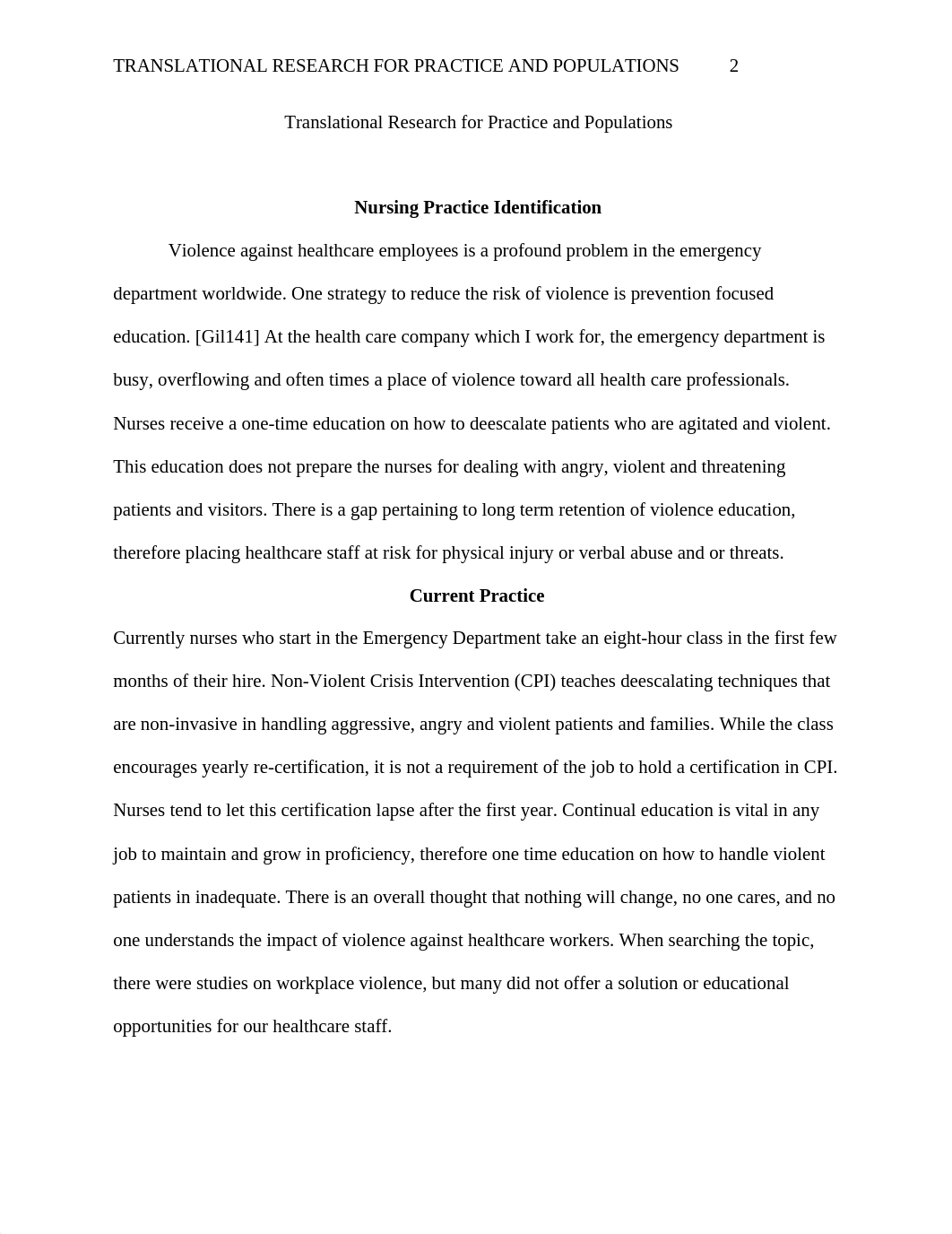 TRANSLATIONAL RESEARCH FOR PRACTICE AND POPULATIONS 2

Translational Research for Practice and Populations

Nursing Practice Identification

Violence against healthcare employees is a profound problem in the emergency department worldwide. One strategy to reduce the risk of violence is prevention focused education. [Gil141] At the health care company which I work for, the emergency department is busy, overflowing and often times a place of violence toward all health care professionals. Nurses receive a one-time education on how to deescalate patients who are agitated and violent. This education does not prepare the nurses for dealing with angry, violent and threatening patients and visitors. There is a gap pertaining to long term retention of violence education, therefore placing healthcare staff at risk for physical injury or verbal abuse and or threats.

Current Practice

Currently nurses who start in the Emergency Department take an eight-hour class in the first few months of their hire. Non-Violent Crisis Intervention (CPI) teaches deescalating techniques that are non-invasive in handling aggressive, angry and violent patients and families. While the class encourages yearly re-certification, it is not a requirement of the job to hold a certification in CPI. Nurses tend to let this certification lapse after the first year. Continual education is vital in any job to maintain and grow in proficiency, therefore one time education on how to handle violent patients in inadequate. There is an overall thought that nothing will change, no one cares, and no one understands the impact of violence against healthcare workers. When searching the topic, there were studies on workplace violence, but many did not offer a solution or educational opportunities for our healthcare staff.